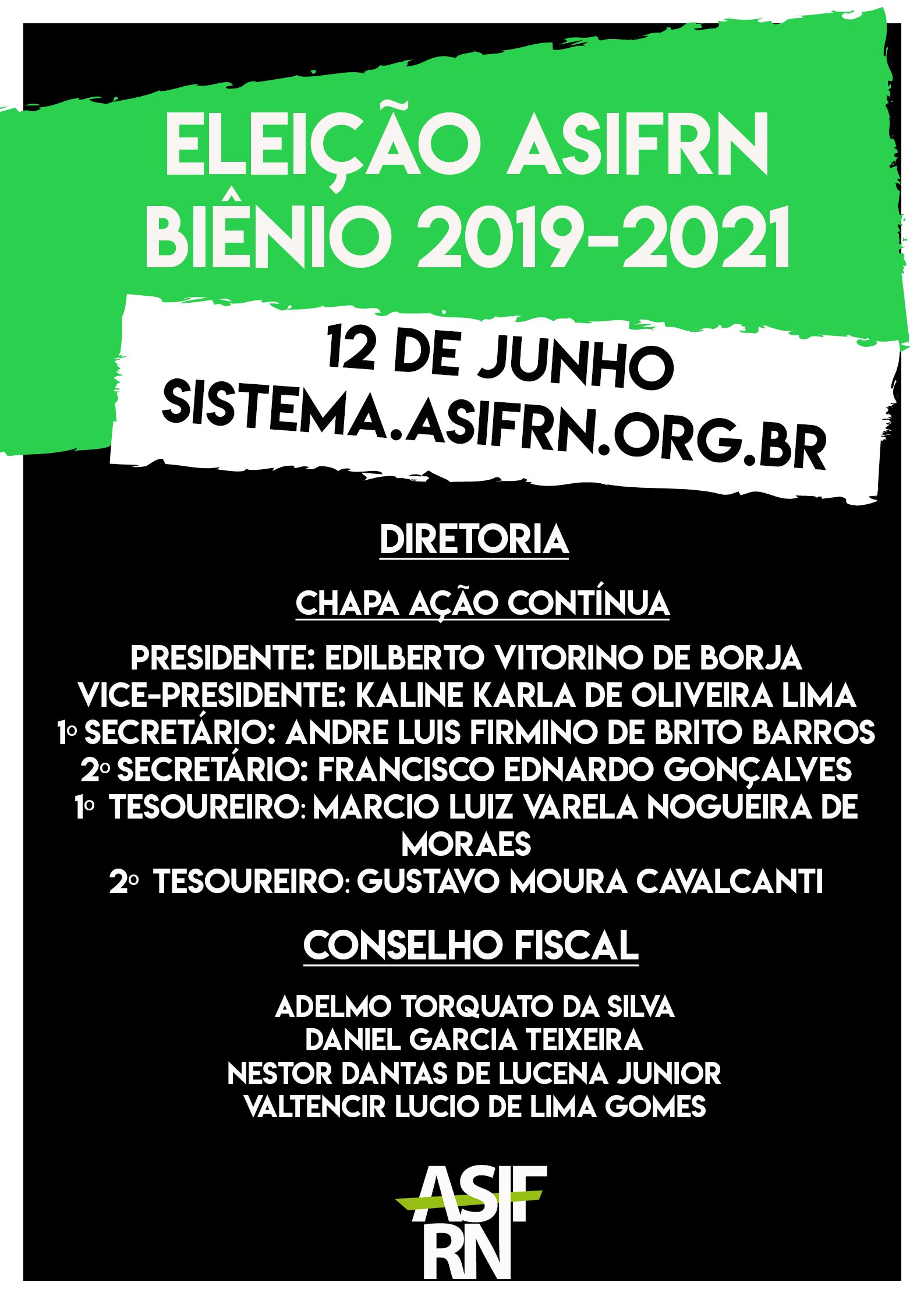 ELEIÇÃO ASIFRN
BIÊNIO 2019-2021

12 DE JUNHO
SISTEMA.ASIFRN.ORG.BR

DIRETORIA

CHAPA AÇÃO CONTÍNUA

PRESIDENTE: EDILBERTO VITORINO DE BORJA
VICE-PRESIDENTE: KALINE KARLA DE OLIVEIRA LIMA
1º SECRETÁRIO: ANDRE LUIS FIRMINO DE BRITO BARROS
2º SECRETÁRIO: FRANCISCO EDNARDO GONÇALVES
1º TESOUREIRO: MARCIO LUIZ VARELA NOGUEIRA DE MORAES
2º TESOUREIRO: GUSTAVO MOURA CAVALCANTI

CONSELHO FISCAL

ADELMO TORQUATO DA SILVA
DANIEL GARCIA TEIXEIRA
NESTOR DANTAS DE LUCENA JUNIOR
VALTENCIR LUCIO DE LIMA GOMES

ASIF
RN